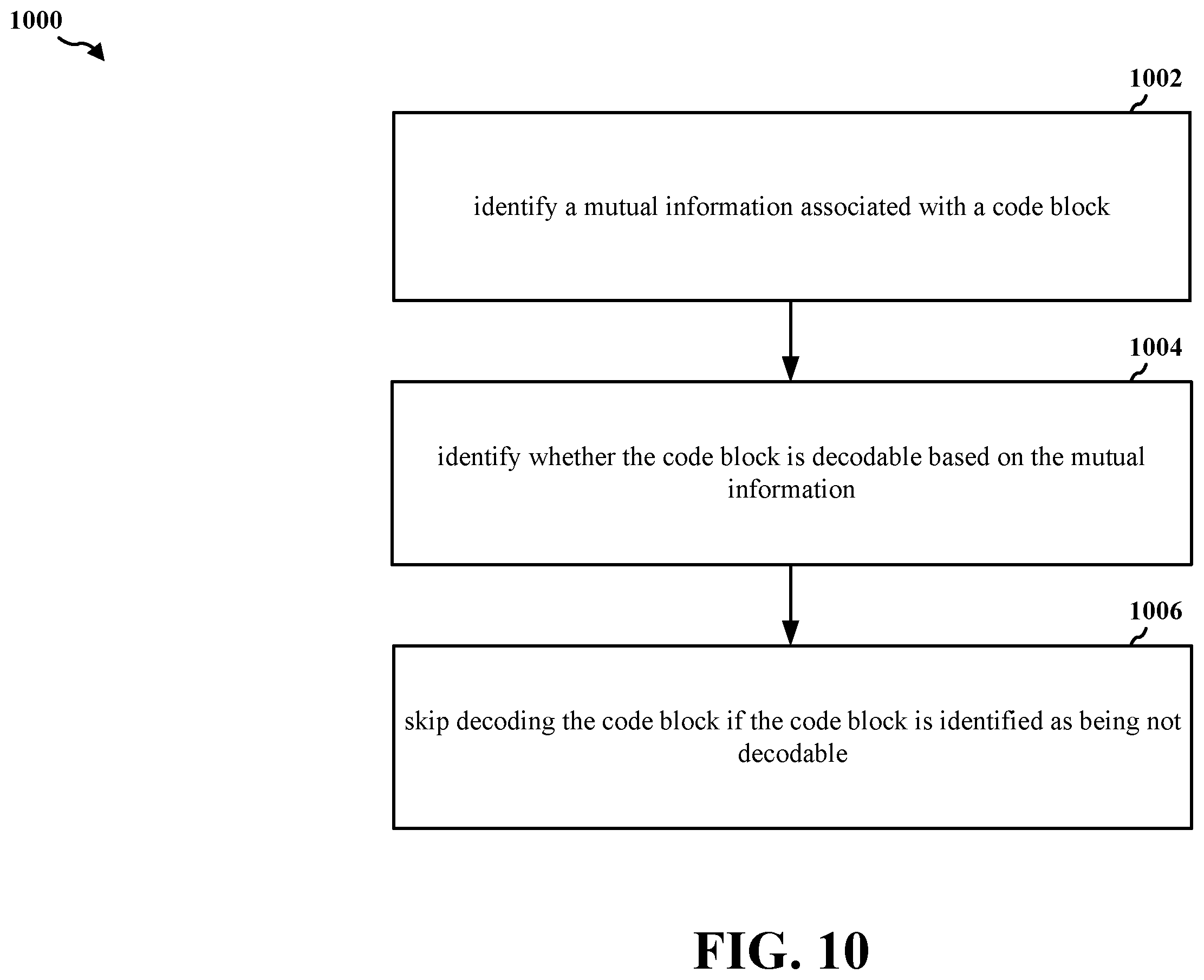 1000

1002

identify a mutual information associated with a code block

1004

identify whether the code block is decodable based on the mutual information

1006

skip decoding the code block if the code block is identified as being not decodable

FIG. 10